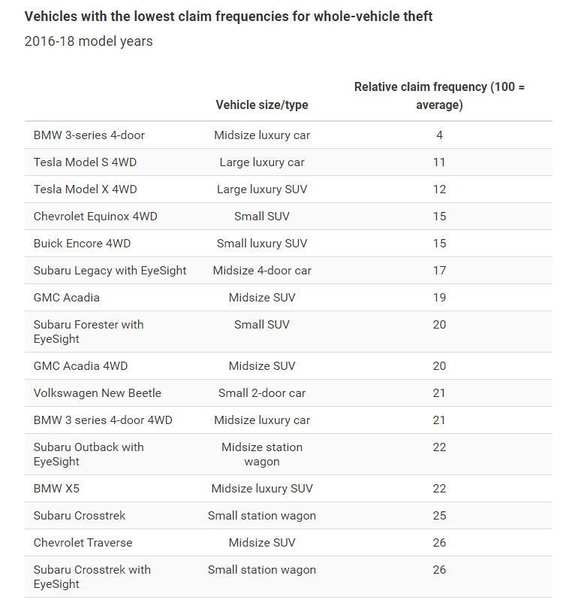 Vehicles with the lowest claim frequencies for whole-vehicle theft

2016-18 model years

| | Vehicle size/type | Relative claim frequency (100 = average) |
|---|---|---|
| BMW 3-series 4-door | Midsize luxury car | 4 |
| Tesla Model S 4WD | Large luxury car | 11 |
| Tesla Model X 4WD | Large luxury SUV | 12 |
| Chevrolet Equinox 4WD | Small SUV | 15 |
| Buick Encore 4WD | Small luxury SUV | 15 |
| Subaru Legacy with EyeSight | Midsize 4-door car | 17 |
| GMC Acadia | Midsize SUV | 19 |
| Subaru Forester with EyeSight | Small SUV | 20 |
| GMC Acadia 4WD | Midsize SUV | 20 |
| Volkswagen New Beetle | Small 2-door car | 21 |
| BMW 3 series 4-door 4WD | Midsize luxury car | 21 |
| Subaru Outback with EyeSight | Midsize station wagon | 22 |
| BMW X5 | Midsize luxury SUV | 22 |
| Subaru Crosstrek | Small station wagon | 25 |
| Chevrolet Traverse | Midsize SUV | 26 |
| Subaru Crosstrek with EyeSight | Small station wagon | 26 |